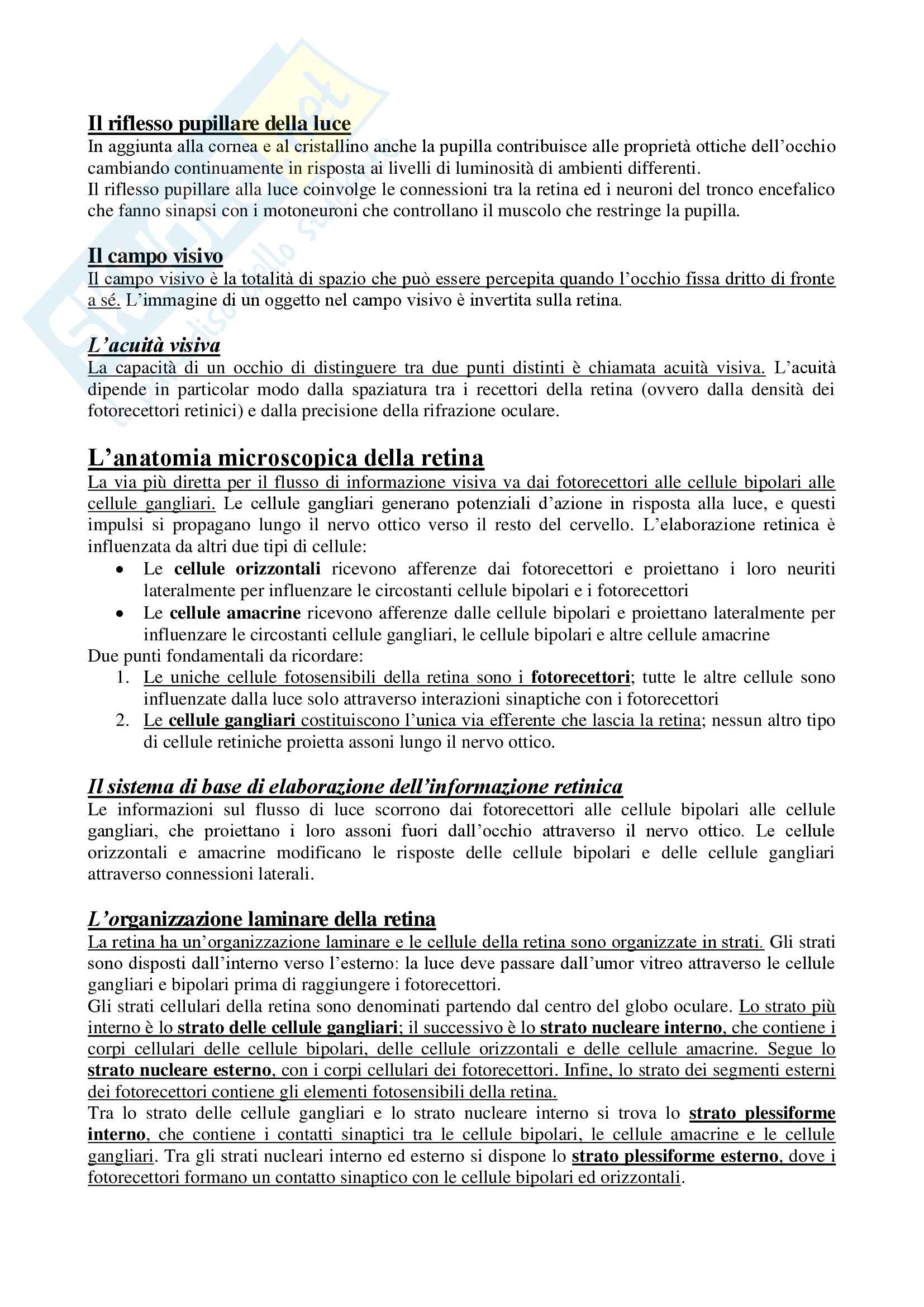 Il riflesso pupillare della luce
In aggiunta alla cornea e al cristallino anche la pupilla contribuisce alle proprietà ottiche dell'occhio cambiando continuamente in risposta ai livelli di luminosità di ambienti differenti.
Il riflesso pupillare alla luce coinvolge le connessioni tra la retina ed i neuroni del tronco encefalico che fanno sinapsi con i motoneuroni che controllano il muscolo che restringe la pupilla.

Il campo visivo
Il campo visivo è la totalità di spazio che può essere percepita quando l'occhio fissa dritto di fronte a sé. L'immagine di un oggetto nel campo visivo è invertita sulla retina.

L'acuità visiva
La capacità di un occhio di distinguere tra due punti distinti è chiamata acuità visiva. L'acuità dipende in particolar modo dalla spaziatura tra i recettori della retina (ovvero dalla densità dei fotorecettori retinici) e dalla precisione della rifrazione oculare.

L'anatomia microscopica della retina
La via più diretta per il flusso di informazione visiva va dai fotorecettori alle cellule bipolari alle cellule gangliari. Le cellule gangliari generano potenziali d'azione in risposta alla luce, e questi impulsi si propagano lungo il nervo ottico verso il resto del cervello. L'elaborazione retinica è influenzata da altri due tipi di cellule:
• Le cellule orizzontali ricevono afferenze dai fotorecettori e proiettano i loro neuriti lateralmente per influenzare le circostanti cellule bipolari e i fotorecettori
• Le cellule amacrine ricevono afferenze dalle cellule bipolari e proiettano lateralmente per influenzare le circostanti cellule gangliari, le cellule bipolari e altre cellule amacrine
Due punti fondamentali da ricordare:
1. Le uniche cellule fotosensibili della retina sono i fotorecettori; tutte le altre cellule sono influenzate dalla luce solo attraverso interazioni sinaptiche con i fotorecettori
2. Le cellule gangliari costituiscono l'unica via efferente che lascia la retina; nessun altro tipo di cellule retiniche proietta assoni lungo il nervo ottico.

Il sistema di base di elaborazione dell'informazione retinica
Le informazioni sul flusso di luce scorrono dai fotorecettori alle cellule bipolari alle cellule gangliari, che proiettano i loro assoni fuori dall'occhio attraverso il nervo ottico. Le cellule orizzontali e amacrine modificano le risposte delle cellule bipolari e delle cellule gangliari attraverso connessioni laterali.

L'organizzazione laminare della retina
La retina ha un'organizzazione laminare e le cellule della retina sono organizzate in strati. Gli strati sono disposti dall'interno verso l'esterno: la luce deve passare dall'umor vitreo attraverso le cellule gangliari e bipolari prima di raggiungere i fotorecettori.
Gli strati cellulari della retina sono denominati partendo dal centro del globo oculare. Lo strato più interno è lo strato delle cellule gangliari; il successivo è lo strato nucleare interno, che contiene i corpi cellulari delle cellule bipolari, delle cellule orizzontali e delle cellule amacrine. Segue lo strato nucleare esterno, con i corpi cellulari dei fotorecettori. Infine, lo strato dei segmenti esterni dei fotorecettori contiene gli elementi fotosensibili della retina.
Tra lo strato delle cellule gangliari e lo strato nucleare interno si trova lo strato plessiforme interno, che contiene i contatti sinaptici tra le cellule bipolari, le cellule amacrine e le cellule gangliari. Tra gli strati nucleari interno ed esterno si dispone lo strato plessiforme esterno, dove i fotorecettori formano un contatto sinaptico con le cellule bipolari ed orizzontali.